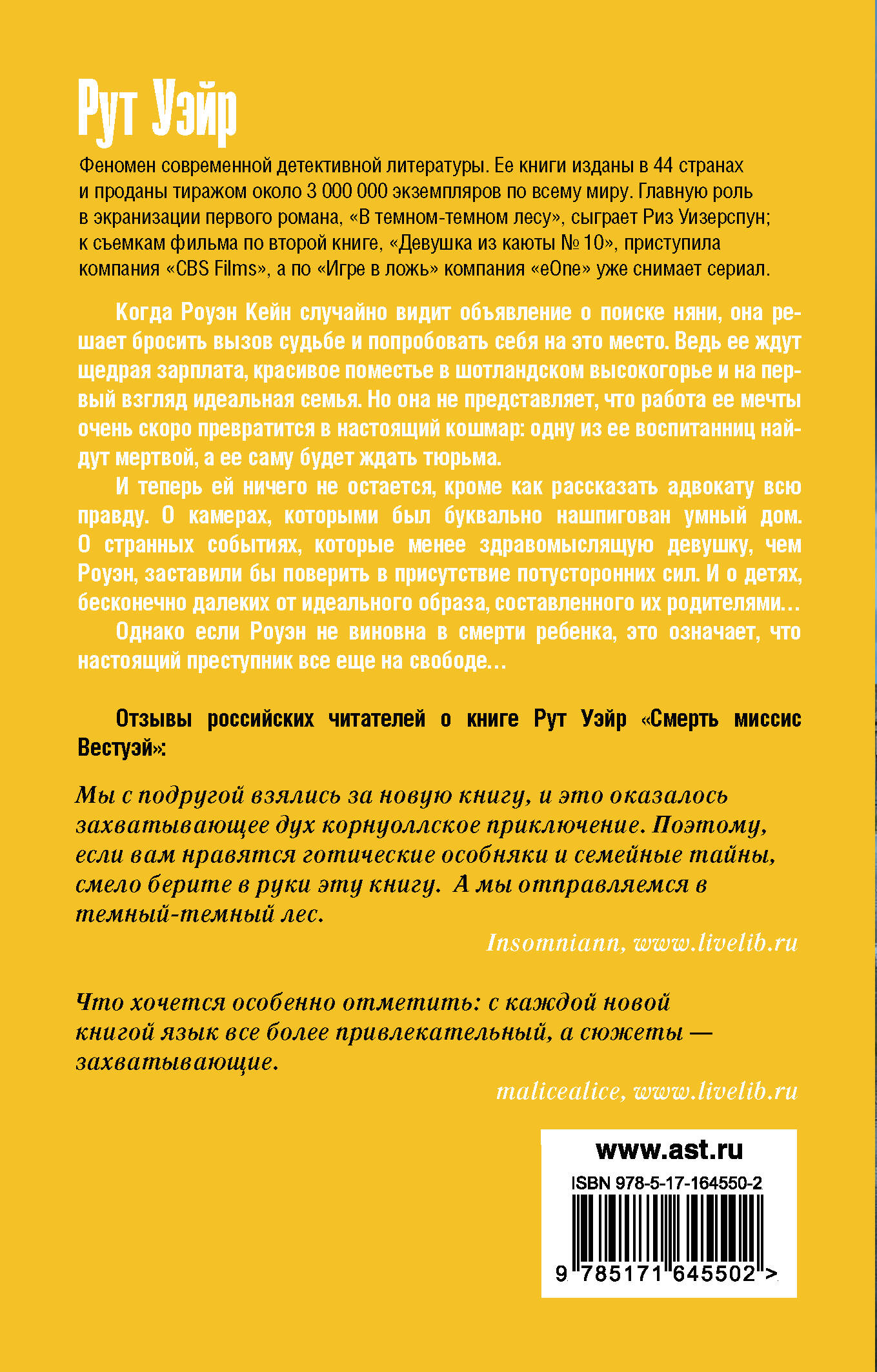 Рут Уэйр

Феномен современной детективной литературы. Ее книги изданы в 44 странах и проданы тиражом около 3 000 000 экземпляров по всему миру. Главную роль в экранизации первого романа, «В темном-темном лесу», сыграет Риз Уизерспун; к съемкам фильма по второй книге, «Девушка из каюты № 10», приступила компания «CBS Films», а по «Игре в ложь» компания «eOne» уже снимает сериал.

Когда Роуэн Кейн случайно видит объявление о поиске няни, она решает бросить вызов судьбе и попробовать себя на это место. Ведь ее ждут щедрая зарплата, красивое поместье в шотландском высокогорье и на первый взгляд идеальная семья. Но она не представляет, что работа ее мечты очень скоро превратится в настоящий кошмар: одну из ее воспитанниц найдут мертвой, а ее саму будет ждать тюрьма.

И теперь ей ничего не остается, кроме как рассказать адвокату всю правду. О камерах, которыми был буквально нашпигован умный дом. О странных событиях, которые менее здравомыслящую девушку, чем Роуэн, заставили бы поверить в присутствие потусторонних сил. И о детях, бесконечно далеких от идеального образа, составленного их родителями…

Однако если Роуэн не виновна в смерти ребенка, это означает, что настоящий преступник все еще на свободе…

Отзывы российских читателей о книге Рут Уэйр «Смерть миссис Вестуэй»:

Мы с подругой взялись за новую книгу, и это оказалось захватывающее дух корнуоллское приключение. Поэтому, если вам нравятся готические особняки и семейные тайны, смело берите в руки эту книгу. А мы отправляемся в темный-темный лес.

Insomniann, www.livelib.ru

Что хочется особенно отметить: с каждой новой книгой язык все более привлекательный, а сюжеты — захватывающие.

malicealice, www.livelib.ru

www.ast.ru

ISBN 978-5-17-164550-2

9 785171 645502 >